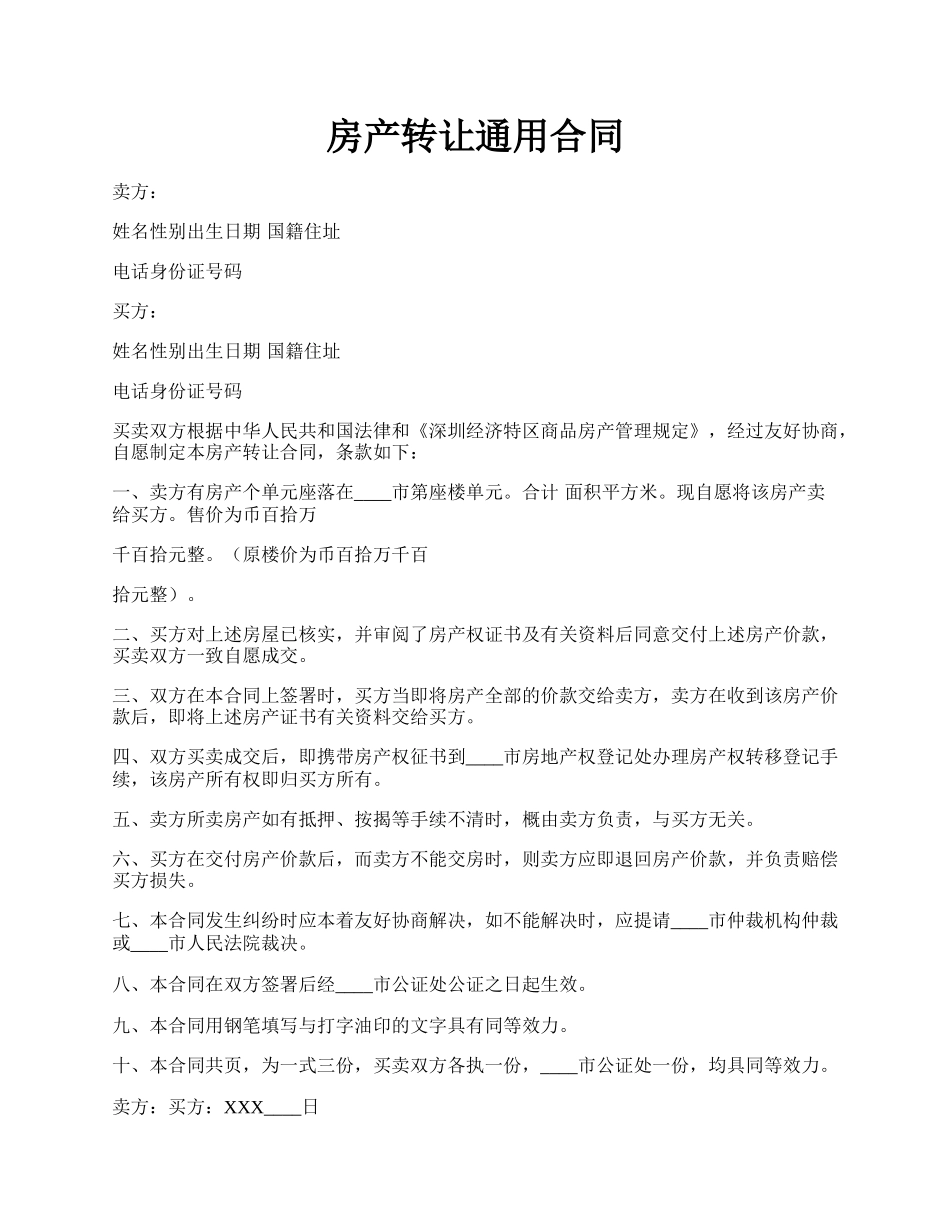 房产转让通用合同

卖方：

姓名性别出生日期 国籍住址

电话身份证号码

买方：

姓名性别出生日期 国籍住址

电话身份证号码

买卖双方根据中华人民共和国法律和《深圳经济特区商品房产管理规定》，经过友好协商，自愿制定本房产转让合同，条款如下：

一、卖方有房产个单元座落在____市第座楼单元。合计 面积平方米。现自愿将该房产卖给买方。售价为币百拾万

千百拾元整。（原楼价为币百拾万千百

拾元整）。

二、买方对上述房屋已核实，并审阅了房产权证书及有关资料后同意交付上述房产价款，买卖双方一致自愿成交。

三、双方在本合同上签署时，买方当即将房产全部的价款交给卖方，卖方在收到该房产价款后，即将上述房产证书有关资料交给买方。

四、双方买卖成交后，即携带房产权征书到____市房地产权登记处办理房产权转移登记手续，该房产所有权即归买方所有。

五、卖方所卖房产如有抵押、按揭等手续不清时，概由卖方负责，与买方无关。

六、买方在交付房产价款后，而卖方不能交房时，则卖方应即退回房产价款，并负责赔偿买方损失。

七、本合同发生纠纷时应本着友好协商解决，如不能解决时，应提请____市仲裁机构仲裁或____市人民法院裁决。

八、本合同在双方签署后经____市公证处公证之日起生效。

九、本合同用钢笔填写与打字油印的文字具有同等效力。

十、本合同共页，为一式三份，买卖双方各执一份，____市公证处一份，均具同等效力。

卖方：买方：XXX____日